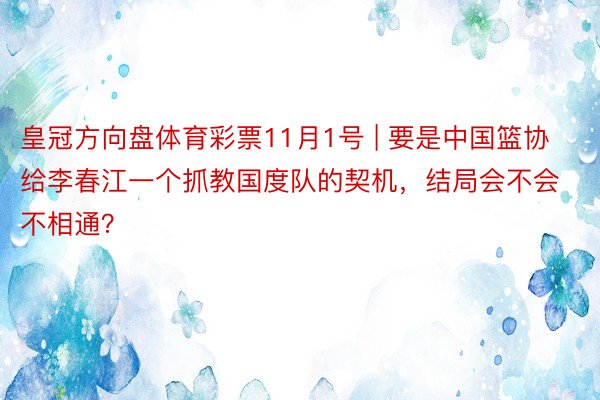 皇冠方向盘体育彩票11月1号 | 要是中国篮协给李春江一个抓教国度队的契机，结局会不会不相通?